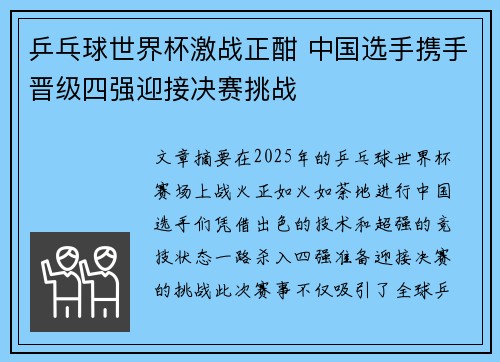 乒乓球世界杯激战正酣 中国选手携手晋级四强迎接决赛挑战

文章摘要在2025年的乒乓球世界杯赛场上战火正如火如荼地进行中国选手们凭借出色的技术和超强的竞技状态一路杀入四强准备迎接决赛的挑战此次赛事不仅吸引了全球乒